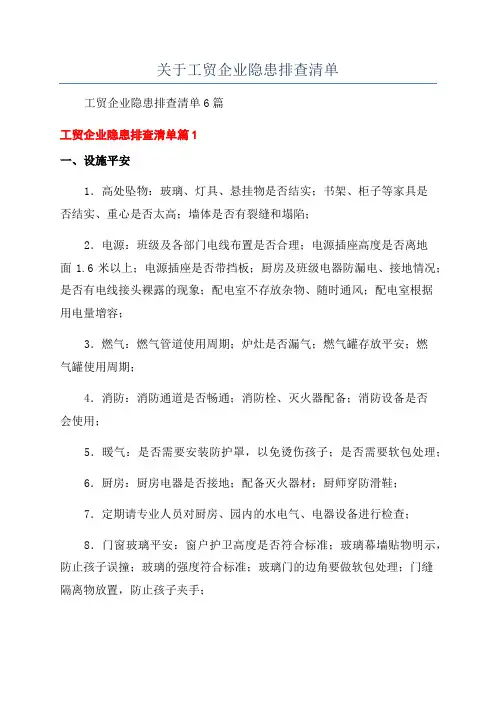 关于工贸企业隐患排查清单

工贸企业隐患排查清单6篇

工贸企业隐患排查清单篇1

一、设施平安

1．高处坠物：玻璃、灯具、悬挂物是否结实；书架、柜子等家具是否结实、重心是否太高；墙体是否有裂缝和塌陷；

2．电源：班级及各部门电线布置是否合理；电源插座高度是否离地面1.6米以上；电源插座是否带挡板；厨房及班级电器防漏电、接地情况；是否有电线接头裸露的现象；配电室不存放杂物、随时通风；配电室根据用电量增容；

3．燃气：燃气管道使用周期；炉灶是否漏气；燃气罐存放平安；燃气罐使用周期；

4．消防：消防通道是否畅通；消防栓、灭火器配备；消防设备是否会使用；

5．暖气：是否需要安装防护罩，以免烫伤孩子；是否需要软包处理；

6．厨房：厨房电器是否接地；配备灭火器材；厨师穿防滑鞋；

7．定期请专业人员对厨房、园内的水电气、电器设备进行检查；

8．门窗玻璃平安：窗户护卫高度是否符合标准；玻璃幕墙贴物明示，防止孩子误撞；玻璃的强度符合标准；玻璃门的边角要做软包处理；门缝隔离物放置，防止孩子夹手；